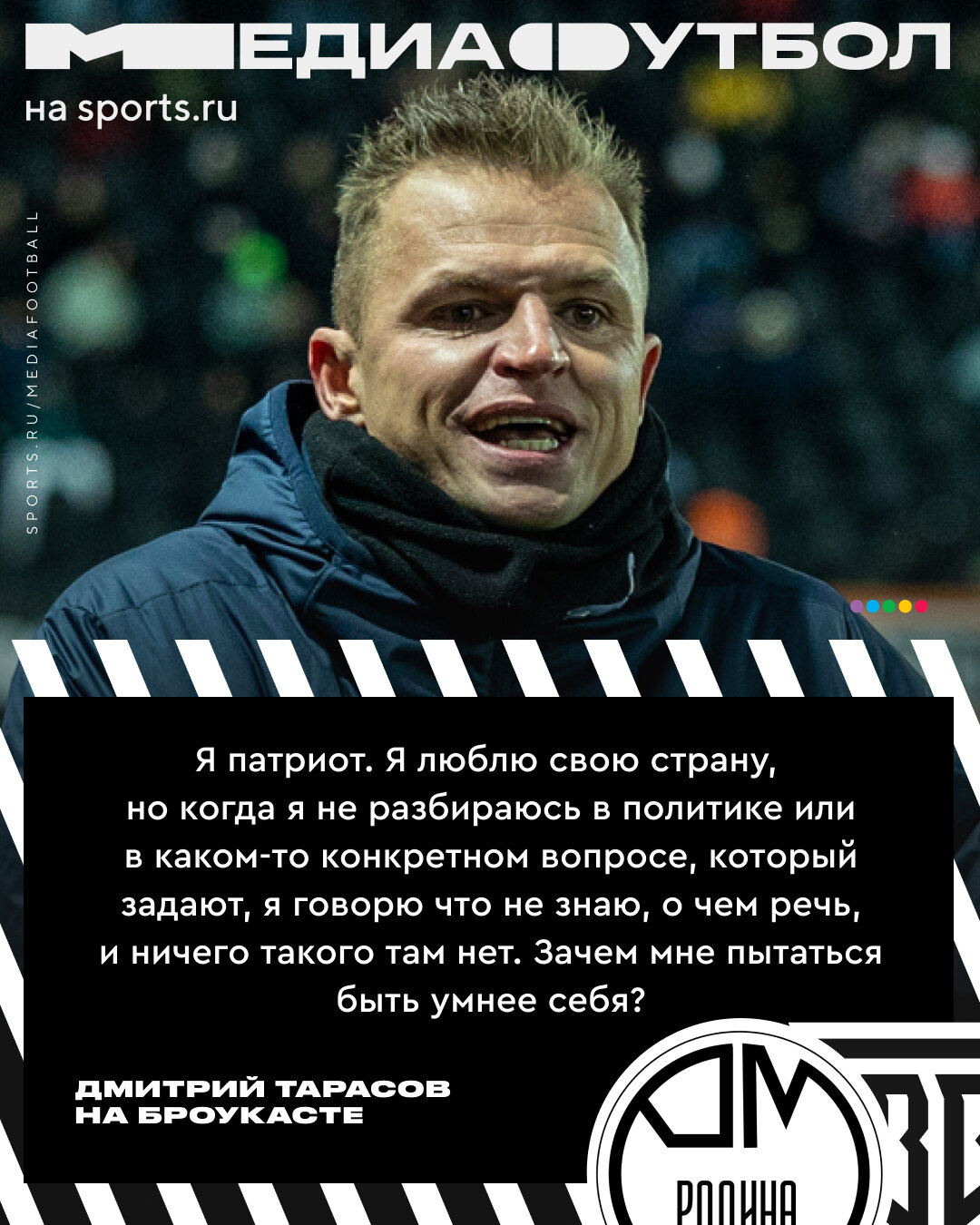 МЕДИАФУТБОЛ
на sports.ru

SPORTS.RU/MEDIAFOOTBALL

Я патриот. Я люблю свою страну, но когда я не разбираюсь в политике или в каком-то конкретном вопросе, который задают, я говорю что не знаю, о чем речь, и ничего такого там нет. Зачем мне пытаться быть умнее себя?

ДМИТРИЙ ТАРАСОВ НА БРОУКАСТЕ

РОДИНА